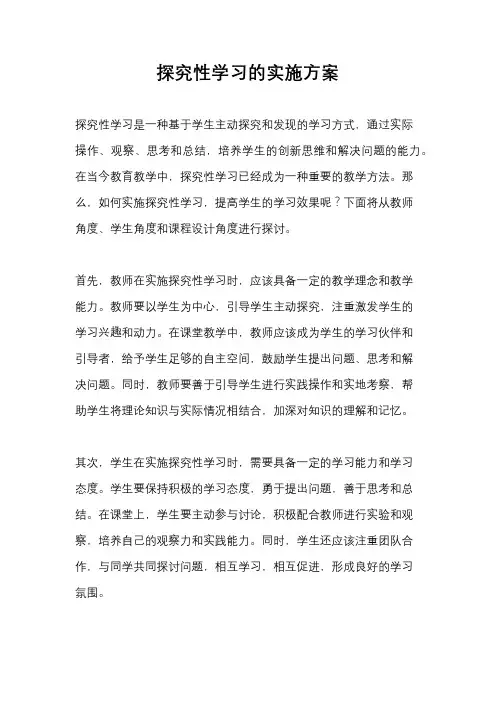 探究性学习的实施方案

探究性学习是一种基于学生主动探究和发现的学习方式，通过实际操作、观察、思考和总结，培养学生的创新思维和解决问题的能力。在当今教育教学中，探究性学习已经成为一种重要的教学方法。那么，如何实施探究性学习，提高学生的学习效果呢？下面将从教师角度、学生角度和课程设计角度进行探讨。

首先，教师在实施探究性学习时，应该具备一定的教学理念和教学能力。教师要以学生为中心，引导学生主动探究，注重激发学生的学习兴趣和动力。在课堂教学中，教师应该成为学生的学习伙伴和引导者，给予学生足够的自主空间，鼓励学生提出问题、思考和解决问题。同时，教师要善于引导学生进行实践操作和实地考察，帮助学生将理论知识与实际情况相结合，加深对知识的理解和记忆。

其次，学生在实施探究性学习时，需要具备一定的学习能力和学习态度。学生要保持积极的学习态度，勇于提出问题，善于思考和总结。在课堂上，学生要主动参与讨论，积极配合教师进行实验和观察，培养自己的观察力和实践能力。同时，学生还应该注重团队合作，与同学共同探讨问题，相互学习，相互促进，形成良好的学习氛围。